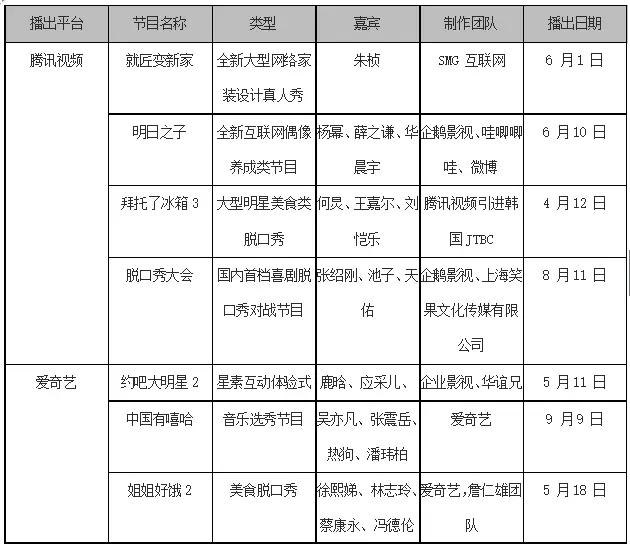 | 播出平台 | 节目名称 | 类型 | 嘉宾 | 制作团队 | 播出日期 |
|---|---|---|---|---|---|
| 腾讯视频 | 就匠变新家 | 全新大型网络家装设计真人秀 | 朱桢 | SMG 互联网 | 6 月 1 日 |
| | 明日之子 | 全新互联网偶像养成类节目 | 杨幂、薛之谦、华晨宇 | 企鹅影视、哇唧唧哇、微博 | 6 月 10 日 |
| | 拜托了冰箱 3 | 大型明星美食类脱口秀 | 何炅、王嘉尔、刘恺乐 | 腾讯视频引进韩国 JTBC | 4 月 12 日 |
| | 脱口秀大会 | 国内首档喜剧脱口秀对战节目 | 张绍刚、池子、天佑 | 企鹅影视、上海笑果文化传媒有限公司 | 8 月 11 日 |
| 爱奇艺 | 约吧大明星 2 | 星素互动体验式 | 鹿晗、应采儿、 | 企业影视、华谊兄 | 5 月 11 日 |
| | 中国有嘻哈 | 音乐选秀节目 | 吴亦凡、张震岳、热狗、潘玮柏 | 爱奇艺 | 9 月 9 日 |
| | 姐姐好饿 2 | 美食脱口秀 | 徐熙娣、林志玲、蔡康永、冯德伦 | 爱奇艺,詹仁雄团队 | 5 月 18 日 |